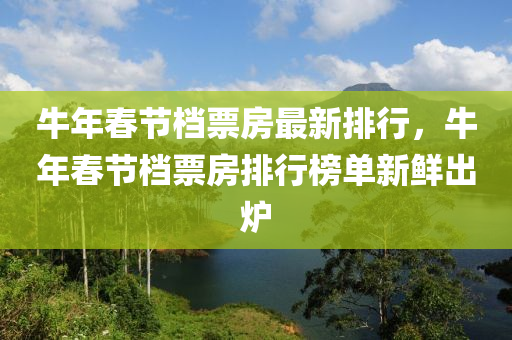 牛年春节档票房最新排行，牛年春节档票房排行榜单新鲜出炉